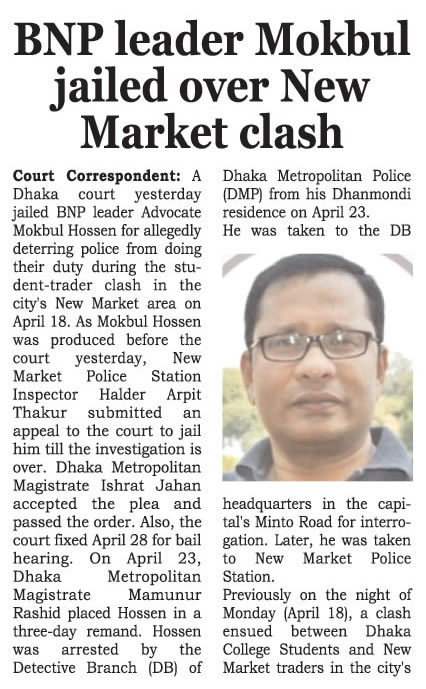 BNP leader Mokbul jailed over New Market clash

Court Correspondent: A Dhaka court yesterday jailed BNP leader Advocate Mokbul Hossen for allegedly deterring police from doing their duty during the student-trader clash in the city's New Market area on April 18. As Mokbul Hossen was produced before the court yesterday, New Market Police Station Inspector Halder Arpit Thakur submitted an appeal to the court to jail him till the investigation is over. Dhaka Metropolitan Magistrate Ishrat Jahan accepted the plea and passed the order. Also, the court fixed April 28 for bail hearing. On April 23, Dhaka Metropolitan Magistrate Mamunur Rashid placed Hossen in a three-day remand. Hossen was arrested by the Detective Branch (DB) of Dhaka Metropolitan Police (DMP) from his Dhanmondi residence on April 23.

He was taken to the DB headquarters in the capital's Minto Road for interrogation. Later, he was taken to New Market Police Station.

Previously on the night of Monday (April 18), a clash ensued between Dhaka College Students and New Market traders in the city's